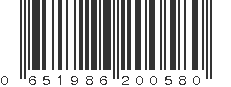 0 651986 200580